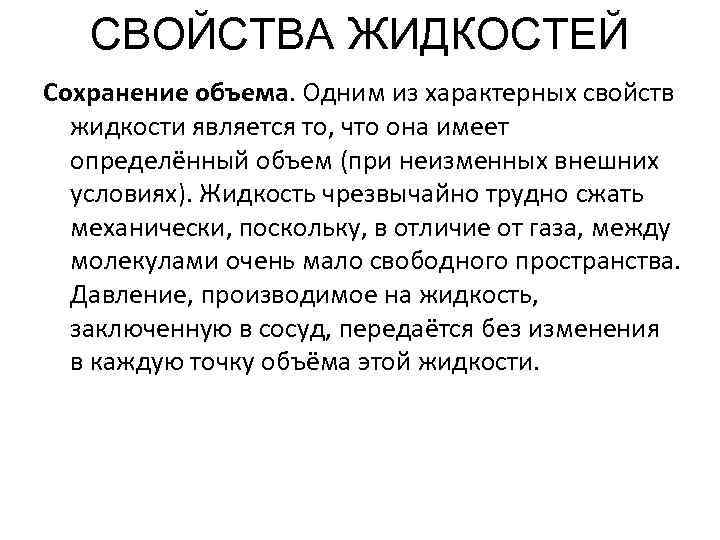 СВОЙСТВА ЖИДКОСТЕЙ

Сохранение объема. Одним из характерных свойств жидкости является то, что она имеет определённый объем (при неизменных внешних условиях). Жидкость чрезвычайно трудно сжать механически, поскольку, в отличие от газа, между молекулами очень мало свободного пространства. Давление, производимое на жидкость, заключенную в сосуд, передаётся без изменения в каждую точку объёма этой жидкости.